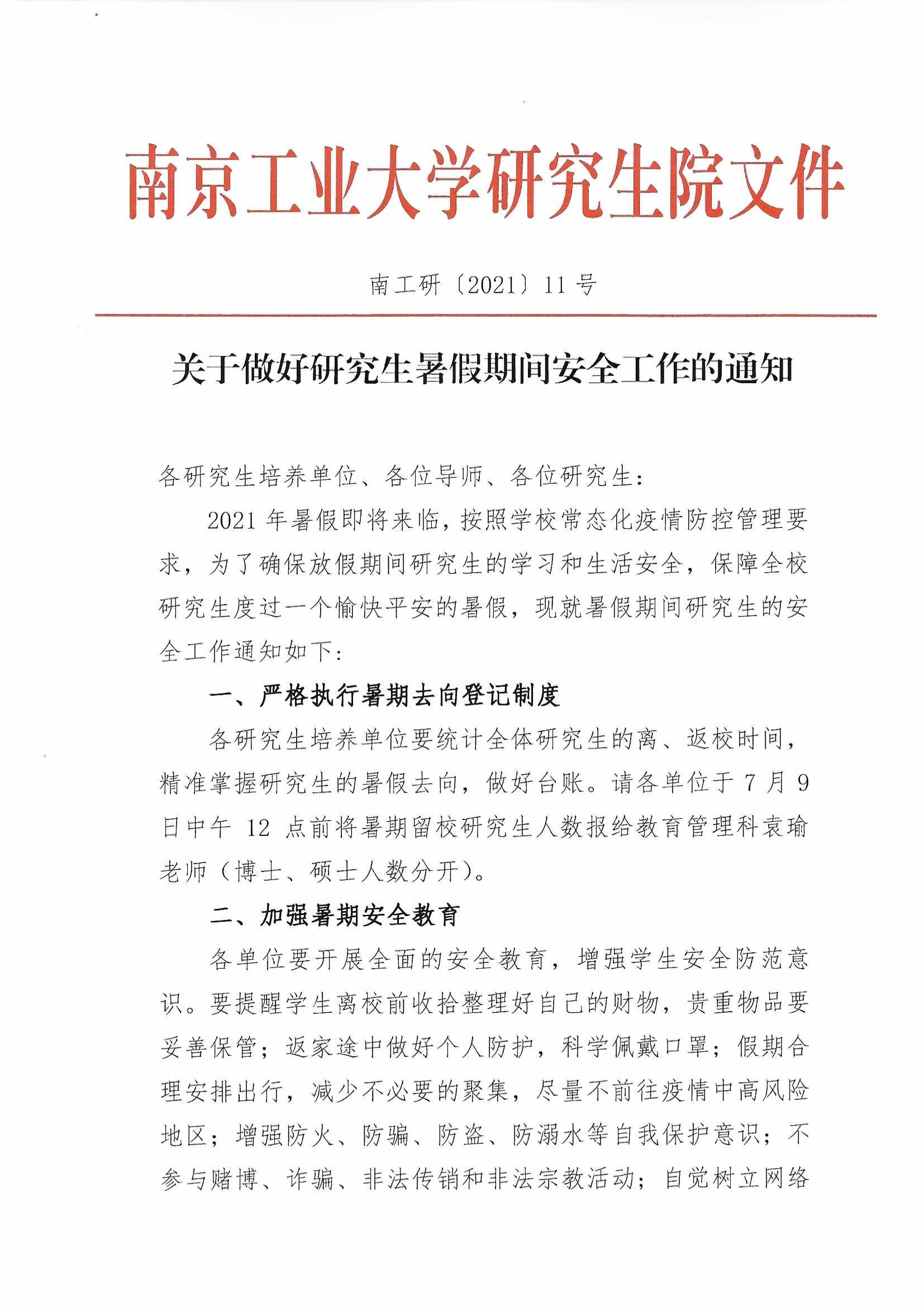 南京工业大学研究生院文件

南工研〔2021〕11号

关于做好研究生暑假期间安全工作的通知

各研究生培养单位、各位导师、各位研究生：

2021年暑假即将来临，按照学校常态化疫情防控管理要求，为了确保放假期间研究生的学习和生活安全，保障全校研究生度过一个愉快平安的暑假，现就暑假期间研究生的安全工作通知如下：

一、严格执行暑期去向登记制度

各研究生培养单位要统计全体研究生的离、返校时间，精准掌握研究生的暑假去向，做好台账。请各单位于7月9日中午12点前将暑期留校研究生人数报给教育管理科袁瑜老师（博士、硕士人数分开）。

二、加强暑期安全教育

各单位要开展全面的安全教育，增强学生安全防范意识。要提醒学生离校前收拾整理好自己的财物，贵重物品要妥善保管；返家途中做好个人防护，科学佩戴口罩；假期合理安排出行，减少不必要的聚集，尽量不前往疫情中高风险地区；增强防火、防骗、防盗、防溺水等自我保护意识；不参与赌博、诈骗、非法传销和非法宗教活动；自觉树立网络